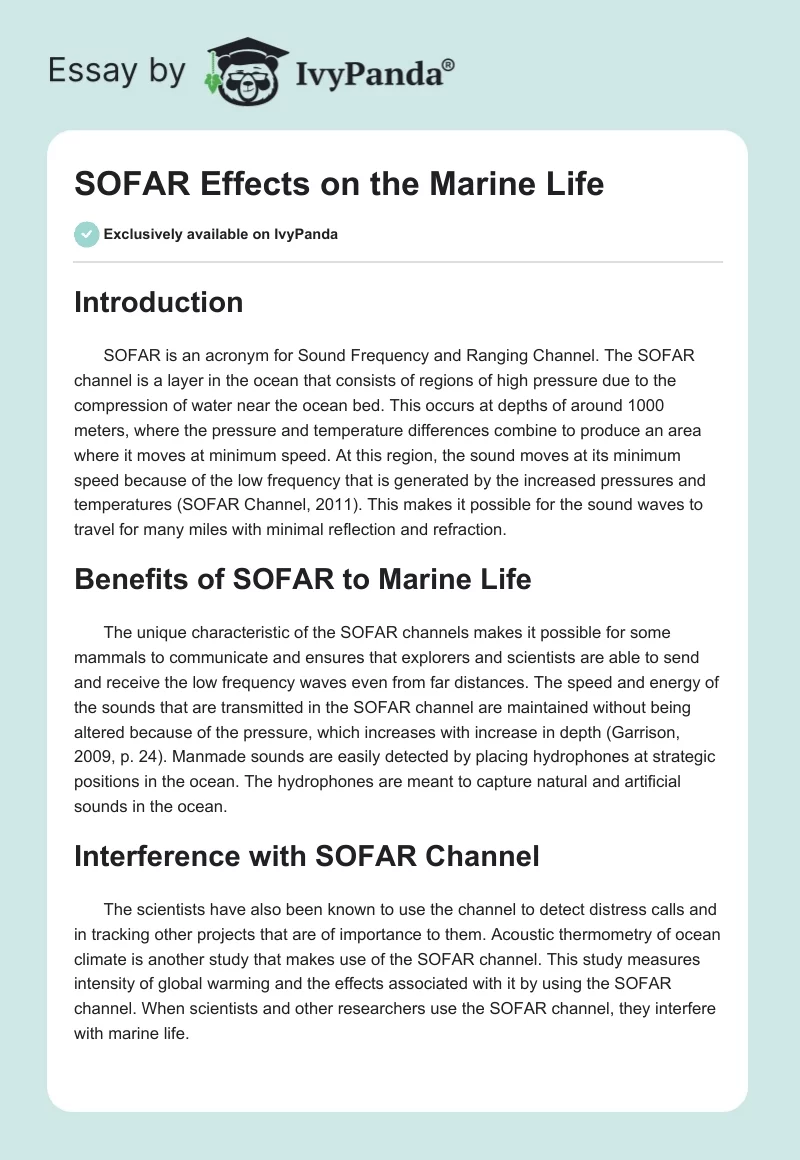 Essay by IvyPanda®

SOFAR Effects on the Marine Life

Exclusively available on IvyPanda

Introduction

SOFAR is an acronym for Sound Frequency and Ranging Channel. The SOFAR channel is a layer in the ocean that consists of regions of high pressure due to the compression of water near the ocean bed. This occurs at depths of around 1000 meters, where the pressure and temperature differences combine to produce an area where it moves at minimum speed. At this region, the sound moves at its minimum speed because of the low frequency that is generated by the increased pressures and temperatures (SOFAR Channel, 2011). This makes it possible for the sound waves to travel for many miles with minimal reflection and refraction.

Benefits of SOFAR to Marine Life

The unique characteristic of the SOFAR channels makes it possible for some mammals to communicate and ensures that explorers and scientists are able to send and receive the low frequency waves even from far distances. The speed and energy of the sounds that are transmitted in the SOFAR channel are maintained without being altered because of the pressure, which increases with increase in depth (Garrison, 2009, p. 24). Manmade sounds are easily detected by placing hydrophones at strategic positions in the ocean. The hydrophones are meant to capture natural and artificial sounds in the ocean.

Interference with SOFAR Channel

The scientists have also been known to use the channel to detect distress calls and in tracking other projects that are of importance to them. Acoustic thermometry of ocean climate is another study that makes use of the SOFAR channel. This study measures intensity of global warming and the effects associated with it by using the SOFAR channel. When scientists and other researchers use the SOFAR channel, they interfere with marine life.